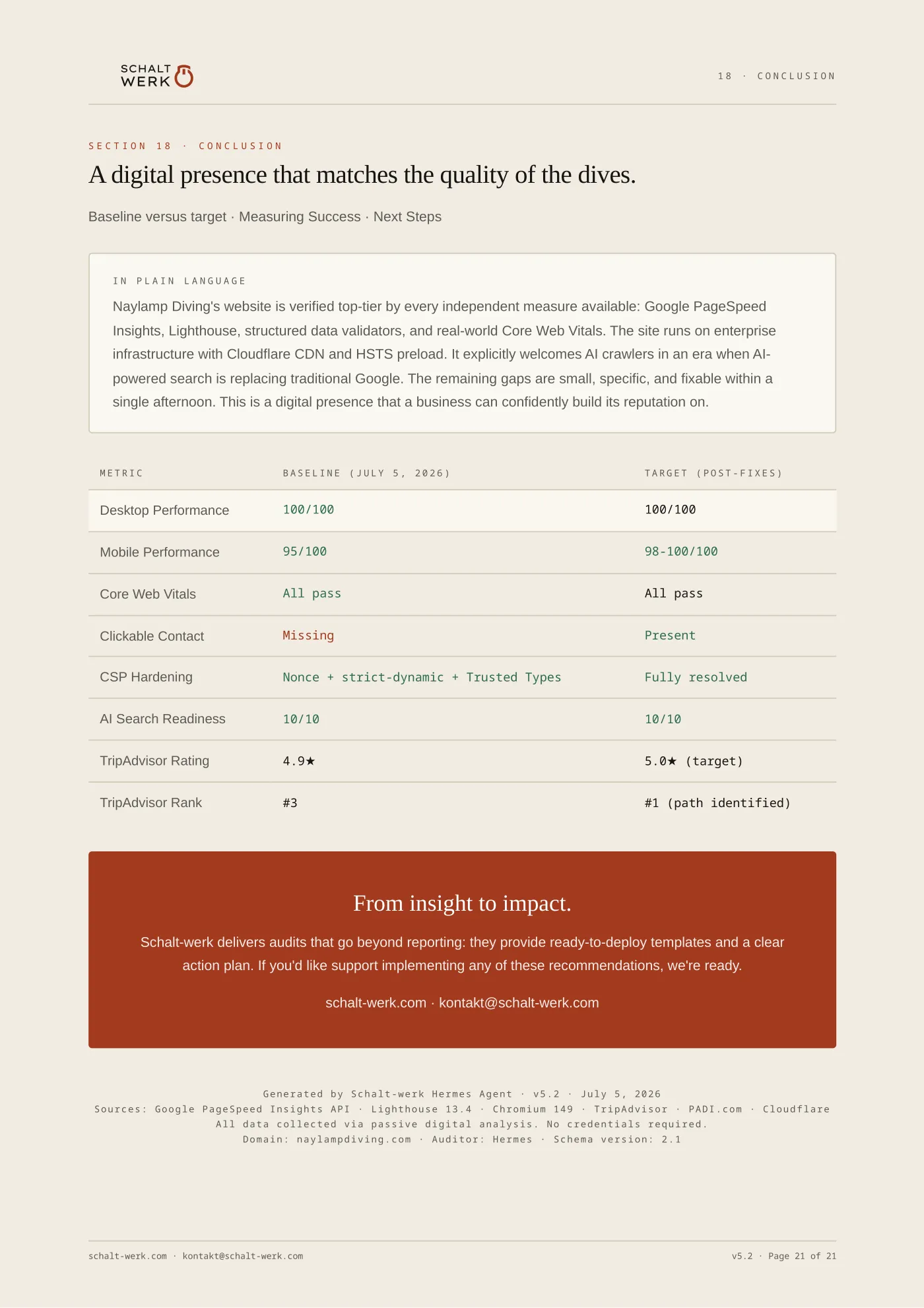 SCHALT
WERK

18 · CONCLUSION

SECTION 18 · CONCLUSION

A digital presence that matches the quality of the dives.

Baseline versus target · Measuring Success · Next Steps

IN PLAIN LANGUAGE

Naylamp Diving's website is verified top-tier by every independent measure available: Google PageSpeed Insights, Lighthouse, structured data validators, and real-world Core Web Vitals. The site runs on enterprise infrastructure with Cloudflare CDN and HSTS preload. It explicitly welcomes AI crawlers in an era when AI-powered search is replacing traditional Google. The remaining gaps are small, specific, and fixable within a single afternoon. This is a digital presence that a business can confidently build its reputation on.

| METRIC | BASELINE (JULY 5, 2026) | TARGET (POST-FIXES) |
|---|---|---|
| Desktop Performance | 100/100 | 100/100 |
| Mobile Performance | 95/100 | 98-100/100 |
| Core Web Vitals | All pass | All pass |
| Clickable Contact | Missing | Present |
| CSP Hardening | Nonce + strict-dynamic + Trusted Types | Fully resolved |
| AI Search Readiness | 10/10 | 10/10 |
| TripAdvisor Rating | 4.9★ | 5.0★ (target) |
| TripAdvisor Rank | #3 | #1 (path identified) |

From insight to impact.

Schalt-werk delivers audits that go beyond reporting: they provide ready-to-deploy templates and a clear action plan. If you'd like support implementing any of these recommendations, we're ready.

schalt-werk.com · kontakt@schalt-werk.com

Generated by Schalt-werk Hermes Agent · v5.2 · July 5, 2026
Sources: Google PageSpeed Insights API · Lighthouse 13.4 · Chromium 149 · TripAdvisor · PADI.com · Cloudflare
All data collected via passive digital analysis. No credentials required.
Domain: naylampdiving.com · Auditor: Hermes · Schema version: 2.1

schalt-werk.com · kontakt@schalt-werk.com

v5.2 · Page 21 of 21